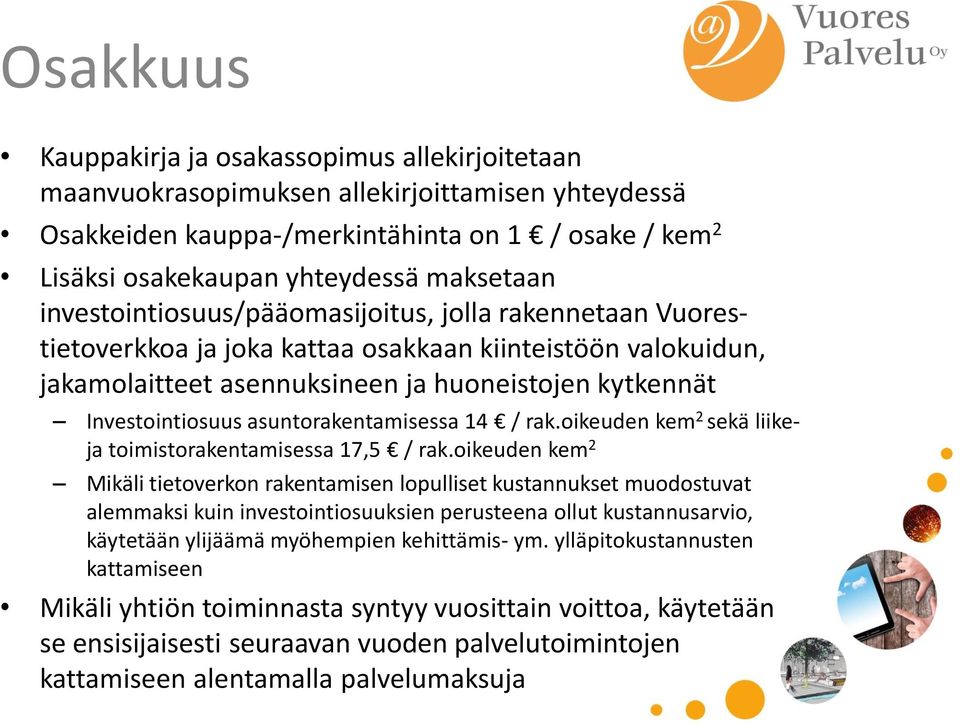 Osakkuus

Vuores Palvelu Oy

• Kauppakirja ja osakassopimus allekirjoitetaan maanvuokrasopimuksen allekirjoittamisen yhteydessä
• Osakkeiden kauppa-/merkintähinta on 1 € / osake / kem$^2$
• Lisäksi osakekaupan yhteydessä maksetaan investointiosuus/pääomasijoitus, jolla rakennetaan Vuores-tietoverkkoa ja joka kattaa osakkaan kiinteistöön valokuidun, jakamolaitteet asennuksineen ja huoneistojen kytkennät
– Investointiosuus asuntorakentamisessa 14 € / rak.oikeuden kem$^2$ sekä liike- ja toimistorakentamisessa 17,5 € / rak.oikeuden kem$^2$
– Mikäli tietoverkon rakentamisen lopulliset kustannukset muodostuvat alemmaksi kuin investointiosuuksien perusteena ollut kustannusarvio, käytetään ylijäämä myöhempien kehittämis- ym. ylläpitokustannusten kattamiseen
• Mikäli yhtiön toiminnasta syntyy vuosittain voittoa, käytetään se ensisijaisesti seuraavan vuoden palvelutoimintojen kattamiseen alentamalla palvelumaksuja